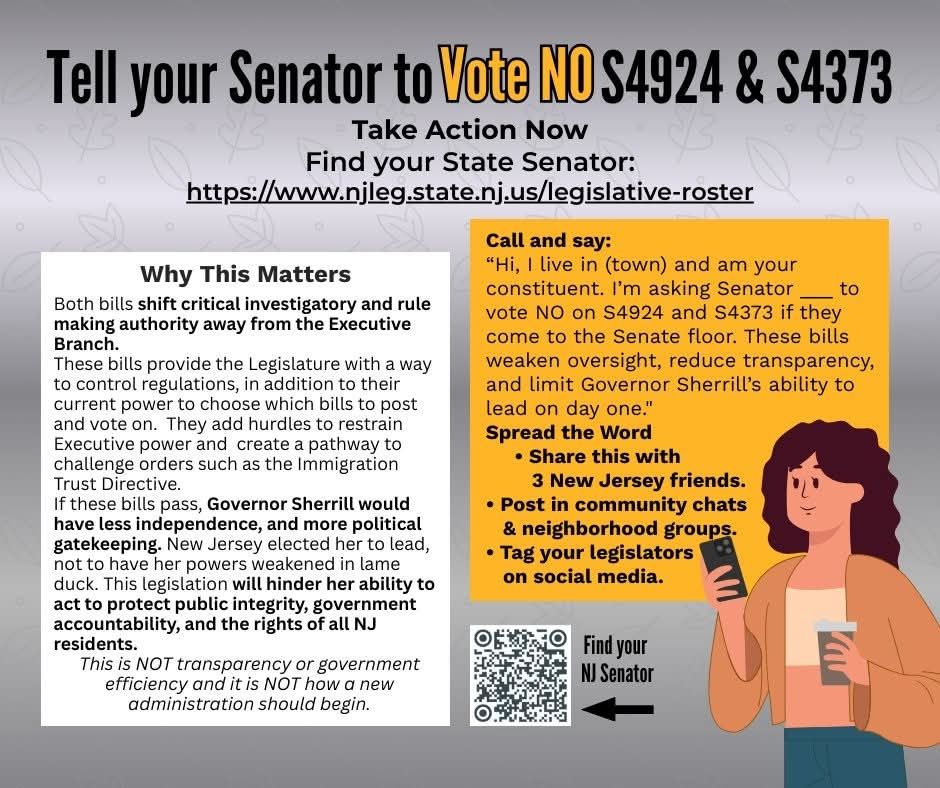 Tell your Senator to Vote NO S4924 & S4373

Take Action Now
Find your State Senator:
https://www.njleg.state.nj.us/legislative-roster

Why This Matters

Both bills shift critical investigatory and rule making authority away from the Executive Branch.

These bills provide the Legislature with a way to control regulations, in addition to their current power to choose which bills to post and vote on. They add hurdles to restrain Executive power and create a pathway to challenge orders such as the Immigration Trust Directive.

If these bills pass, Governor Sherrill would have less independence, and more political gatekeeping. New Jersey elected her to lead, not to have her powers weakened in lame duck. This legislation will hinder her ability to act to protect public integrity, government accountability, and the rights of all NJ residents.

This is NOT transparency or government efficiency and it is NOT how a new administration should begin.

Call and say:
"Hi, I live in (town) and am your constituent. I'm asking Senator ____ to vote NO on S4924 and S4373 if they come to the Senate floor. These bills weaken oversight, reduce transparency, and limit Governor Sherrill's ability to lead on day one."

Spread the Word
• Share this with 3 New Jersey friends.
• Post in community chats & neighborhood groups.
• Tag your legislators on social media.

Find your NJ Senator